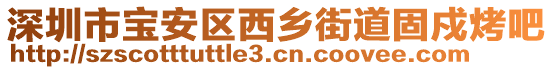 深圳市宝安区西乡街道固戍烤吧
http://szscotttuttle3.cn.coovee.com